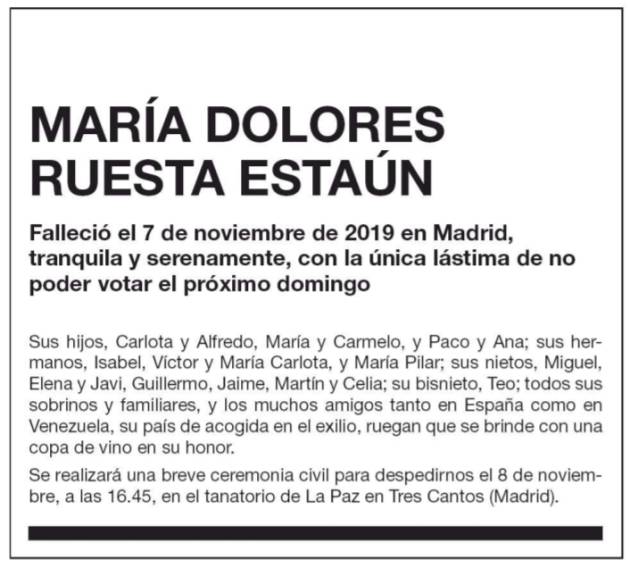 MARÍA DOLORES RUESTA ESTAÚN

Falleció el 7 de noviembre de 2019 en Madrid, tranquila y serenamente, con la única lástima de no poder votar el próximo domingo

Sus hijos, Carlota y Alfredo, María y Carmelo, y Paco y Ana; sus hermanos, Isabel, Víctor y María Carlota, y María Pilar; sus nietos, Miguel, Elena y Javi, Guillermo, Jaime, Martín y Celia; su bisnieto, Teo; todos sus sobrinos y familiares, y los muchos amigos tanto en España como en Venezuela, su país de acogida en el exilio, ruegan que se brinde con una copa de vino en su honor.

Se realizará una breve ceremonia civil para despedirnos el 8 de noviembre, a las 16.45, en el tanatorio de La Paz en Tres Cantos (Madrid).